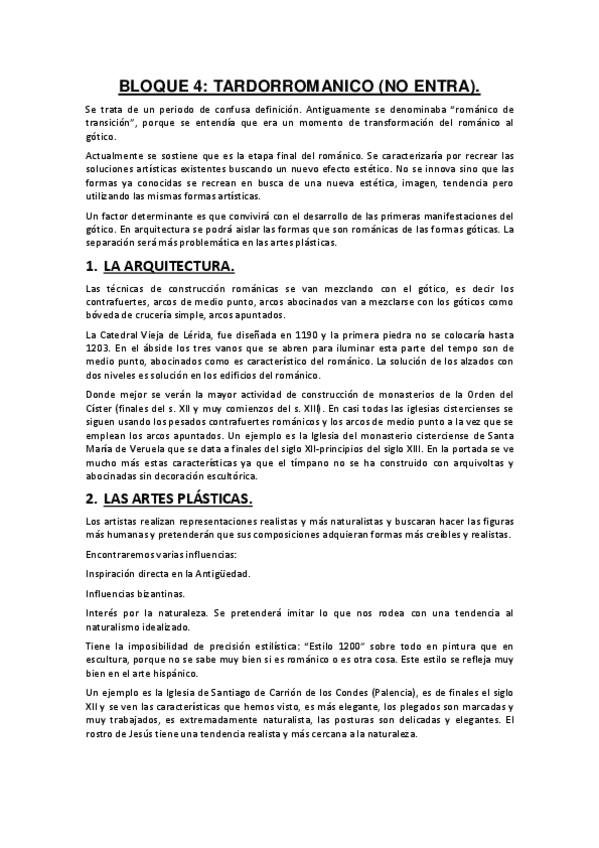 BLOQUE 4: TARDORROMANICO (NO ENTRA).

Se trata de un periodo de confusa definición. Antiguamente se denominaba "románico de transición", porque se entendía que era un momento de transformación del románico al gótico.

Actualmente se sostiene que es la etapa final del románico. Se caracterizaría por recrear las soluciones artísticas existentes buscando un nuevo efecto estético. No se innova sino que las formas ya conocidas se recrean en busca de una nueva estética, imagen, tendencia pero utilizando las mismas formas artísticas.

Un factor determinante es que convivirá con el desarrollo de las primeras manifestaciones del gótico. En arquitectura se podrá aislar las formas que son románicas de las formas góticas. La separación será más problemática en las artes plásticas.

1. LA ARQUITECTURA.

Las técnicas de construcción románicas se van mezclando con el gótico, es decir los contrafuertes, arcos de medio punto, arcos abocinados van a mezclarse con los góticos como bóveda de crucería simple, arcos apuntados.

La Catedral Vieja de Lérida, fue diseñada en 1190 y la primera piedra no se colocaría hasta 1203. En el ábside los tres vanos que se abren para iluminar esta parte del tempo son de medio punto, abocinados como es característico del románico. La solución de los alzados con dos niveles es solución en los edificios del románico.

Donde mejor se verán la mayor actividad de construcción de monasterios de la Orden del Císter (finales del s. XII y muy comienzos del s. XIII). En casi todas las iglesias cistercienses se siguen usando los pesados contrafuertes románicos y los arcos de medio punto a la vez que se emplean los arcos apuntados. Un ejemplo es la Iglesia del monasterio cisterciense de Santa María de Veruela que se data a finales del siglo XII-principios del siglo XIII. En la portada se ve mucho más estas características ya que el tímpano no se ha construido con arquivoltas y abocinadas sin decoración escultórica.

2. LAS ARTES PLÁSTICAS.

Los artistas realizan representaciones realistas y más naturalistas y buscaran hacer las figuras más humanas y pretenderán que sus composiciones adquieran formas más creíbles y realistas.

Encontraremos varias influencias:

Inspiración directa en la Antigüedad.

Influencias bizantinas.

Interés por la naturaleza. Se pretenderá imitar lo que nos rodea con una tendencia al naturalismo idealizado.

Tiene la imposibilidad de precisión estilística: "Estilo 1200" sobre todo en pintura que en escultura, porque no se sabe muy bien si es románico o es otra cosa. Este estilo se refleja muy bien en el arte hispánico.

Un ejemplo es la Iglesia de Santiago de Carrión de los Condes (Palencia), es de finales el siglo XII y se ven las características que hemos visto, es más elegante, los plegados son marcadas y muy trabajados, es extremadamente naturalista, las posturas son delicadas y elegantes. El rostro de Jesús tiene una tendencia realista y más cercana a la naturaleza.